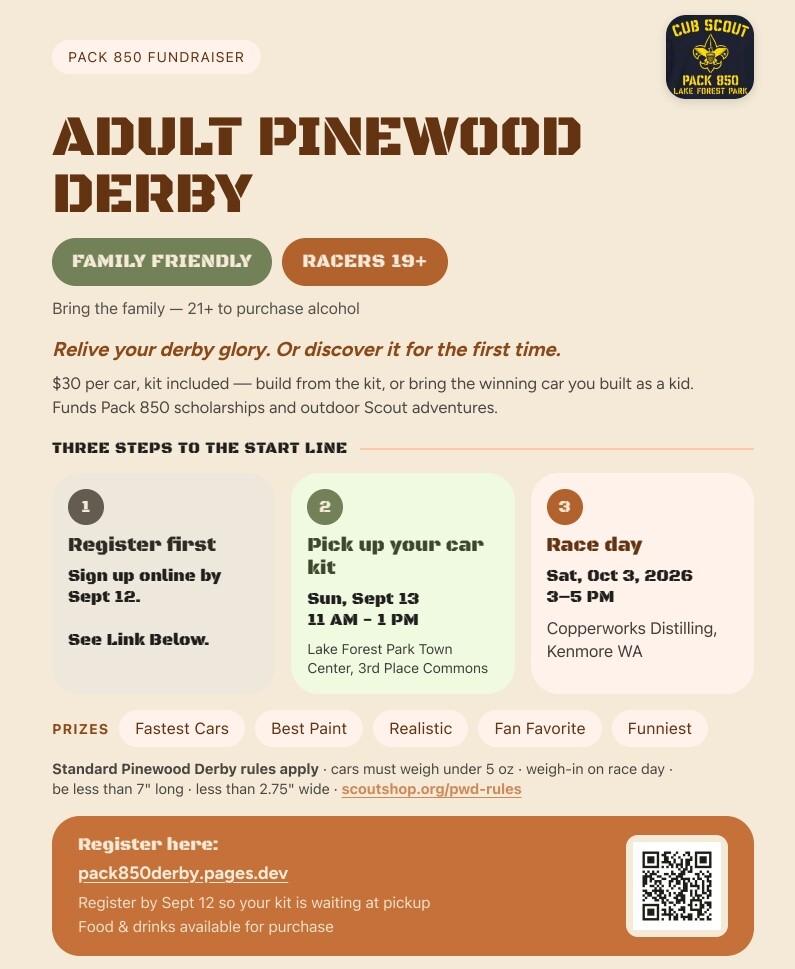 PACK 850 FUNDRAISER

CUB SCOUT
PACK 850
LAKE FOREST PARK

ADULT PINEWOOD DERBY

FAMILY FRIENDLY

RACERS 19+

Bring the family — 21+ to purchase alcohol

Relive your derby glory. Or discover it for the first time.

$30 per car, kit included — build from the kit, or bring the winning car you built as a kid. Funds Pack 850 scholarships and outdoor Scout adventures.

THREE STEPS TO THE START LINE

1
Register first
Sign up online by Sept 12.

See Link Below.

2
Pick up your car kit
Sun, Sept 13
11 AM – 1 PM
Lake Forest Park Town Center, 3rd Place Commons

3
Race day
Sat, Oct 3, 2026
3–5 PM
Copperworks Distilling, Kenmore WA

PRIZES Fastest Cars Best Paint Realistic Fan Favorite Funniest

Standard Pinewood Derby rules apply · cars must weigh under 5 oz · weigh-in on race day · be less than 7" long · less than 2.75" wide · scoutshop.org/pwd-rules

Register here:
pack850derby.pages.dev
Register by Sept 12 so your kit is waiting at pickup
Food & drinks available for purchase